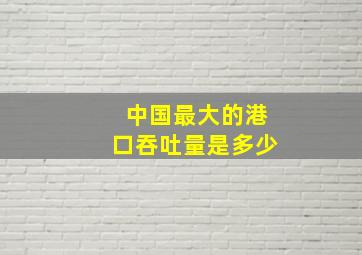 中国最大的港口吞吐量是多少